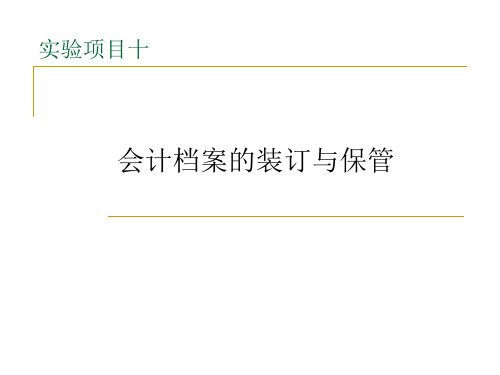 实验项目十

会计档案的装订与保管